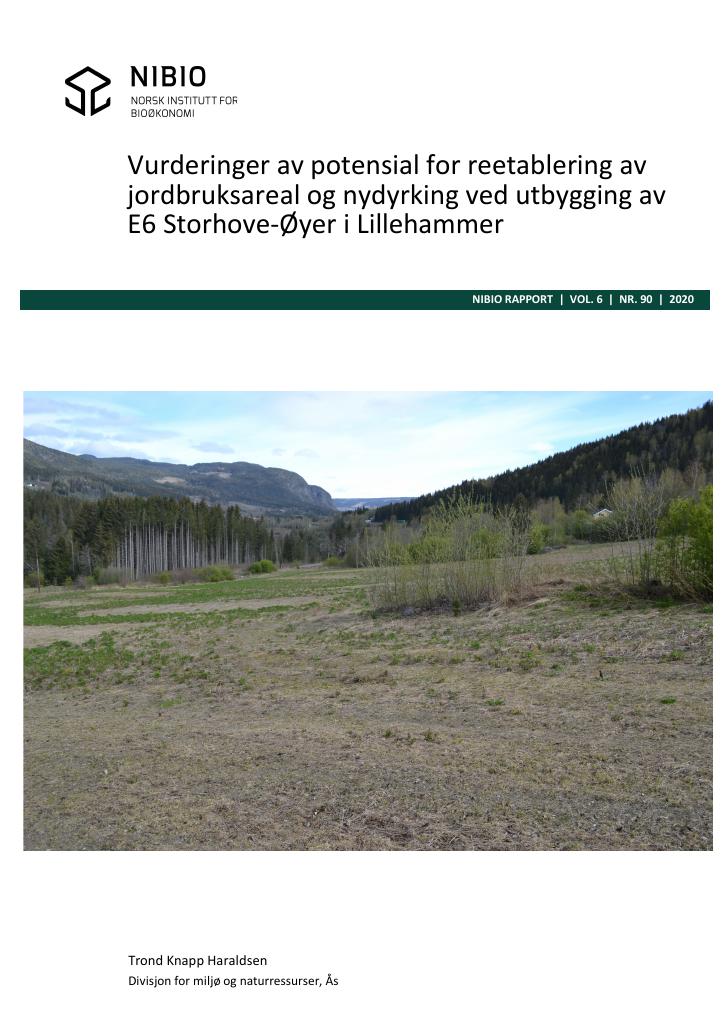 NIBIO
NORSK INSTITUTT FOR
BIOØKONOMI

Vurderinger av potensial for reetablering av jordbruksareal og nydyrking ved utbygging av E6 Storhove-Øyer i Lillehammer

NIBIO RAPPORT | VOL. 6 | NR. 90 | 2020

Trond Knapp Haraldsen
Divisjon for miljø og naturressurser, Ås